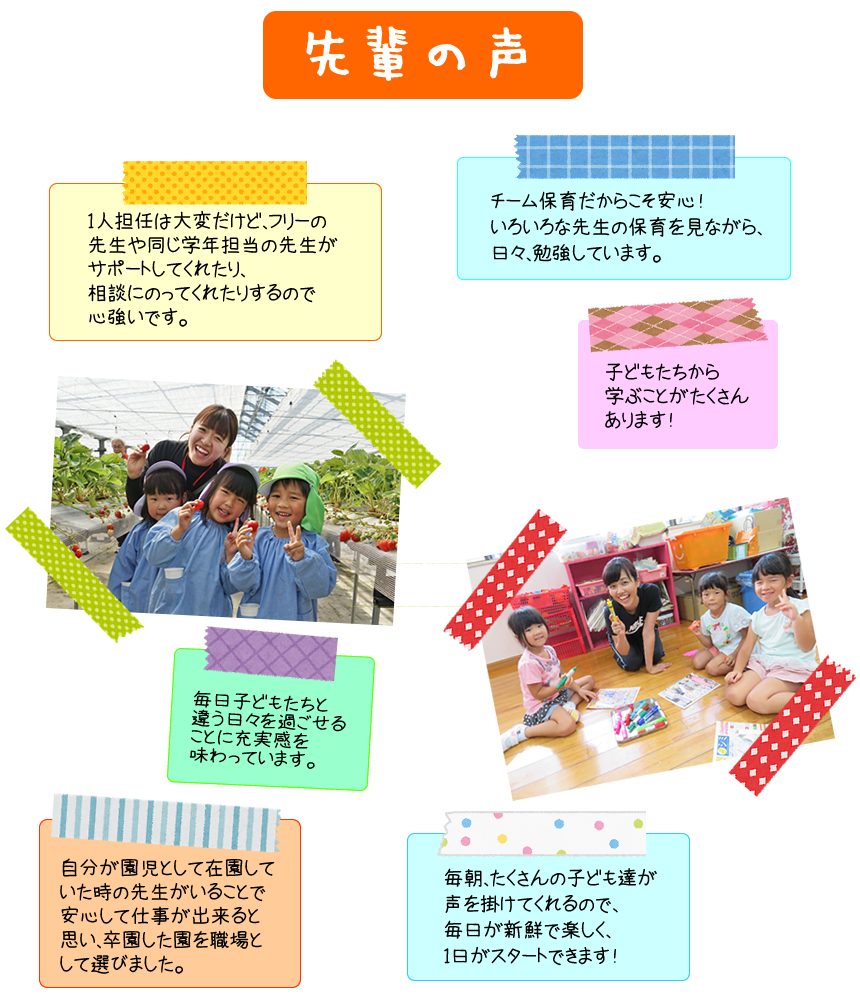 先輩の声

1人担任は大変だけど、フリーの先生や同じ学年担当の先生がサポートしてくれたり、相談にのってくれたりするので心強いです。

チーム保育だからこそ安心！いろいろな先生の保育を見ながら、日々、勉強しています。

子どもたちから学ぶことがたくさんあります！

毎日子どもたちと違う日々を過ごせることに充実感を味わっています。

自分が園児として在園していた時の先生がいることで安心して仕事が出来ると思い、卒園した園を職場として選びました。

毎朝、たくさんの子ども達が声を掛けてくれるので、毎日が新鮮で楽しく、1日がスタートできます！